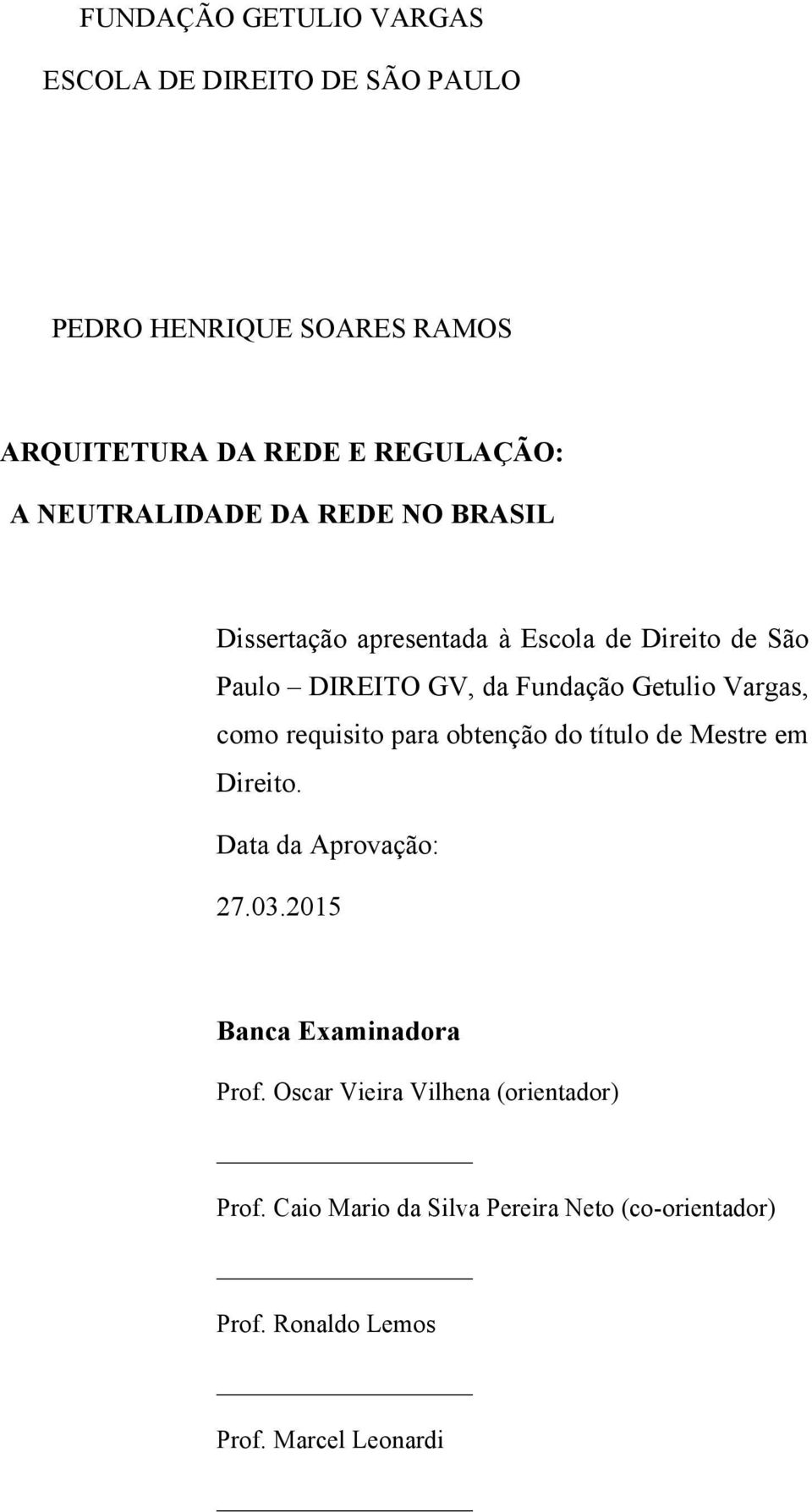 FUNDAÇÃO GETULIO VARGAS

ESCOLA DE DIREITO DE SÃO PAULO

PEDRO HENRIQUE SOARES RAMOS

ARQUITETURA DA REDE E REGULAÇÃO:

A NEUTRALIDADE DA REDE NO BRASIL

Dissertação apresentada à Escola de Direito de São Paulo – DIREITO GV, da Fundação Getulio Vargas, como requisito para obtenção do título de Mestre em Direito.

Data da Aprovação:

27.03.2015

Banca Examinadora

Prof. Oscar Vieira Vilhena (orientador)

Prof. Caio Mario da Silva Pereira Neto (co-orientador)

Prof. Ronaldo Lemos

Prof. Marcel Leonardi